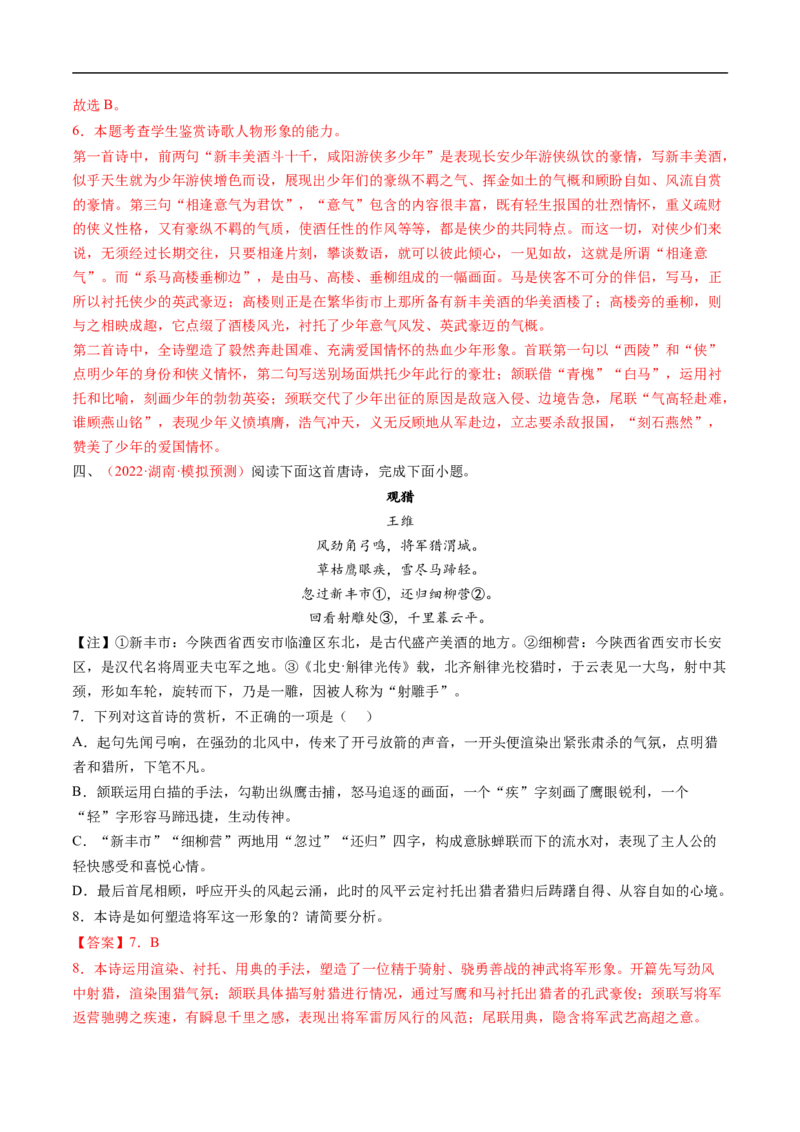 故选 B。

6．本题考查学生鉴赏诗歌人物形象的能力。

第一首诗中，前两句“新丰美酒斗十千，咸阳游侠多少年”是表现长安少年游侠纵饮的豪情，写新丰美酒，似乎天生就为少年游侠增色而设，展现出少年们的豪纵不羁之气、挥金如土的气概和顾盼自如、风流自赏的豪情。第三句“相逢意气为君饮”，“意气”包含的内容很丰富，既有轻生报国的壮烈情怀，重义疏财的侠义性格，又有豪纵不羁的气质，使酒任性的作风等等，都是侠少的共同特点。而这一切，对侠少们来说，无须经过长期交往，只要相逢片刻，攀谈数语，就可以彼此倾心，一见如故，这就是所谓“相逢意气”。而“系马高楼垂柳边”，是由马、高楼、垂柳组成的一幅画面。马是侠客不可分的伴侣，写马，正所以衬托侠少的英武豪迈；高楼则正是在繁华街市上那所备有新丰美酒的华美酒楼了；高楼旁的垂柳，则与之相映成趣，它点缀了酒楼风光，衬托了少年意气风发、英武豪迈的气概。

第二首诗中，全诗塑造了毅然奔赴国难、充满爱国情怀的热血少年形象。首联第一句以“西陵”和“侠”点明少年的身份和侠义情怀，第二句写送别场面烘托少年此行的豪壮；颔联借“青槐”“白马”，运用衬托和比喻，刻画少年的勃勃英姿；颈联交代了少年出征的原因是敌寇入侵、边境告急，尾联“气高轻赴难，谁顾燕山铭”，表现少年义愤填膺，浩气冲天，义无反顾地从军赴边，立志要杀敌报国，“刻石燕然”，赞美了少年的爱国情怀。

四、（2022·湖南·模拟预测）阅读下面这首唐诗，完成下面小题。

观猎

王维

风劲角弓鸣，将军猎渭城。

草枯鹰眼疾，雪尽马蹄轻。

忽过新丰市①，还归细柳营②。

回看射雕处③，千里暮云平。

【注】①新丰市：今陕西省西安市临潼区东北，是古代盛产美酒的地方。②细柳营：今陕西省西安市长安区，是汉代名将周亚夫屯军之地。③《北史·斛律光传》载，北齐斛律光校猎时，于云表见一大鸟，射中其颈，形如车轮，旋转而下，乃是一雕，因被人称为“射雕手”。

7．下列对这首诗的赏析，不正确的一项是（　）

A．起句先闻弓响，在强劲的北风中，传来了开弓放箭的声音，一开头便渲染出紧张肃杀的气氛，点明猎者和猎所，下笔不凡。

B．颔联运用白描的手法，勾勒出纵鹰击捕，怒马追逐的画面，一个“疾”字刻画了鹰眼锐利，一个“轻”字形容马蹄迅捷，生动传神。

C．“新丰市”“细柳营”两地用“忽过”“还归”四字，构成意脉蝉联而下的流水对，表现了主人公的轻快感受和喜悦心情。

D．最后首尾相顾，呼应开头的风起云涌，此时的风平云定衬托出猎者猎归后踌躇自得、从容自如的心境。

8．本诗是如何塑造将军这一形象的？请简要分析。

【答案】7．B

8．本诗运用渲染、衬托、用典的手法，塑造了一位精于骑射、骁勇善战的神武将军形象。开篇先写劲风中射猎，渲染围猎气氛；颔联具体描写射猎进行情况，通过写鹰和马衬托出猎者的孔武豪俊；颈联写将军返营驰骋之疾速，有瞬息千里之感，表现出将军雷厉风行的风范；尾联用典，隐含将军武艺高超之意。